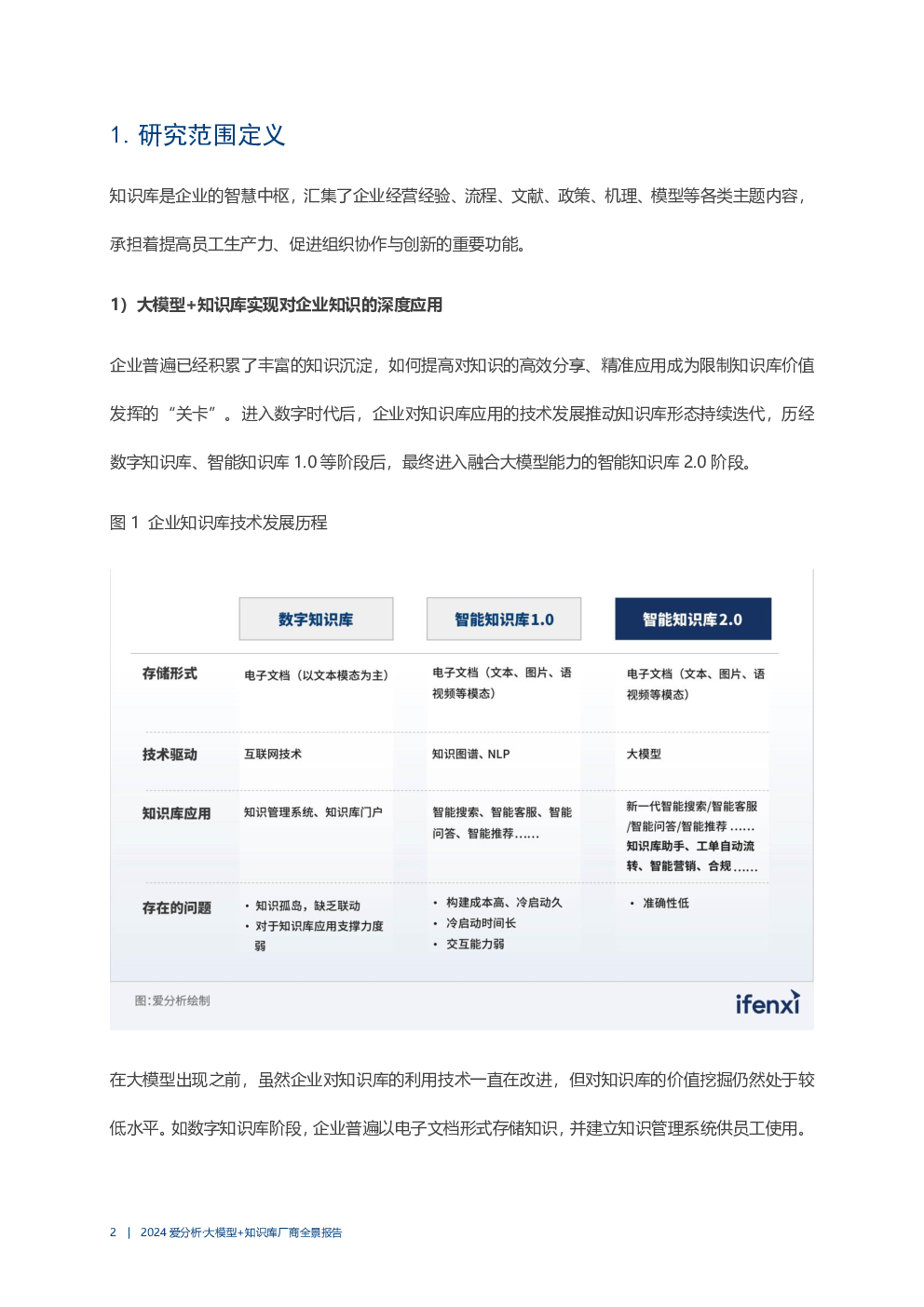 1. 研究范围定义

知识库是企业的智慧中枢，汇集了企业经营经验、流程、文献、政策、机理、模型等各类主题内容，承担着提高员工生产力、促进组织协作与创新的重要功能。

1）大模型+知识库实现对企业知识的深度应用

企业普遍已经积累了丰富的知识沉淀，如何提高对知识的高效分享、精准应用成为限制知识库价值发挥的“关卡”。进入数字时代后，企业对知识库应用的技术发展推动知识库形态持续迭代，历经数字知识库、智能知识库 1.0 等阶段后，最终进入融合大模型能力的智能知识库 2.0 阶段。

图 1 企业知识库技术发展历程

| | 数字知识库 | 智能知识库1.0 | 智能知识库2.0 |
|---|---|---|---|
| 存储形式 | 电子文档（以文本模态为主） | 电子文档（文本、图片、语视频等模态） | 电子文档（文本、图片、语视频等模态） |
| 技术驱动 | 互联网技术 | 知识图谱、NLP | 大模型 |
| 知识库应用 | 知识管理系统、知识库门户 | 智能搜索、智能客服、智能问答、智能推荐…… | 新一代智能搜索/智能客服/智能问答/智能推荐 …… 知识库助手、工单自动流转、智能营销、合规 …… |
| 存在的问题 | • 知识孤岛，缺乏联动 • 对于知识库应用支撑力度弱 | • 构建成本高、冷启动久 • 冷启动时间长 • 交互能力弱 | • 准确性低 |

图:爱分析绘制

ifenxi

在大模型出现之前，虽然企业对知识库的利用技术一直在改进，但对知识库的价值挖掘仍然处于较低水平。如数字知识库阶段，企业普遍以电子文档形式存储知识，并建立知识管理系统供员工使用。

2 | 2024 爱分析·大模型+知识库厂商全景报告